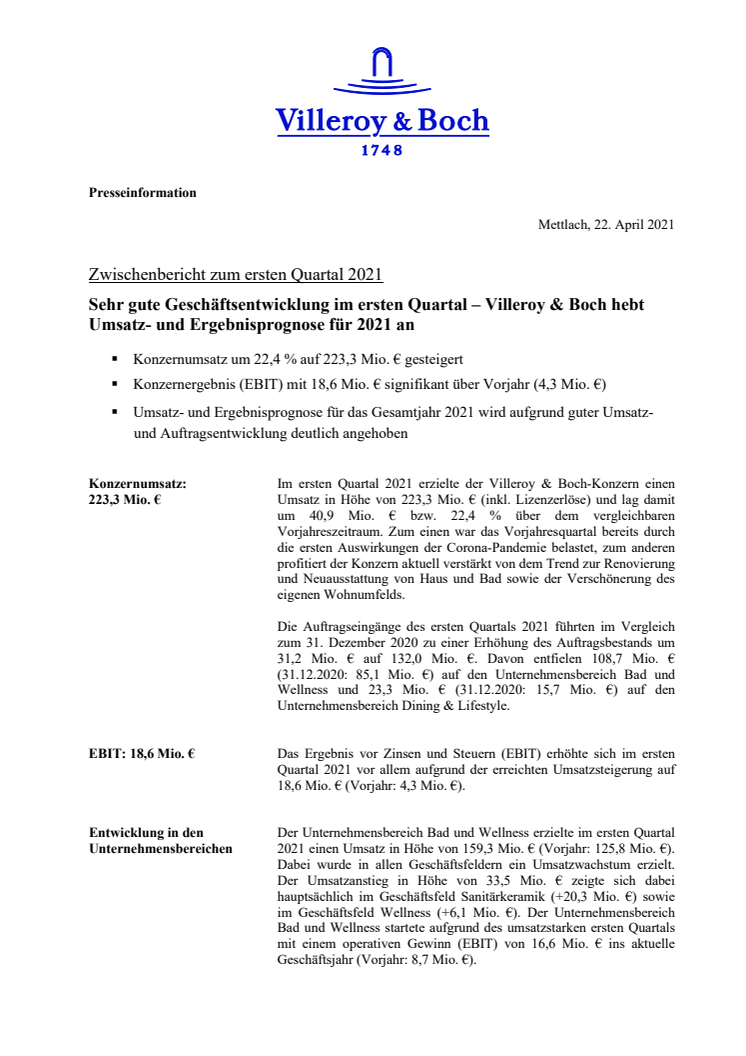 Villeroy & Boch
1748

Presseinformation

Mettlach, 22. April 2021

Zwischenbericht zum ersten Quartal 2021

Sehr gute Geschäftsentwicklung im ersten Quartal – Villeroy & Boch hebt Umsatz- und Ergebnisprognose für 2021 an

▪ Konzernumsatz um 22,4 % auf 223,3 Mio. € gesteigert

▪ Konzernergebnis (EBIT) mit 18,6 Mio. € signifikant über Vorjahr (4,3 Mio. €)

▪ Umsatz- und Ergebnisprognose für das Gesamtjahr 2021 wird aufgrund guter Umsatz- und Auftragsentwicklung deutlich angehoben

Konzernumsatz:
223,3 Mio. €

Im ersten Quartal 2021 erzielte der Villeroy & Boch-Konzern einen Umsatz in Höhe von 223,3 Mio. € (inkl. Lizenzerlöse) und lag damit um 40,9 Mio. € bzw. 22,4 % über dem vergleichbaren Vorjahreszeitraum. Zum einen war das Vorjahresquartal bereits durch die ersten Auswirkungen der Corona-Pandemie belastet, zum anderen profitiert der Konzern aktuell verstärkt von dem Trend zur Renovierung und Neuausstattung von Haus und Bad sowie der Verschönerung des eigenen Wohnumfelds.

Die Auftragseingänge des ersten Quartals 2021 führten im Vergleich zum 31. Dezember 2020 zu einer Erhöhung des Auftragsbestands um 31,2 Mio. € auf 132,0 Mio. €. Davon entfielen 108,7 Mio. € (31.12.2020: 85,1 Mio. €) auf den Unternehmensbereich Bad und Wellness und 23,3 Mio. € (31.12.2020: 15,7 Mio. €) auf den Unternehmensbereich Dining & Lifestyle.

EBIT: 18,6 Mio. €

Das Ergebnis vor Zinsen und Steuern (EBIT) erhöhte sich im ersten Quartal 2021 vor allem aufgrund der erreichten Umsatzsteigerung auf 18,6 Mio. € (Vorjahr: 4,3 Mio. €).

Entwicklung in den Unternehmensbereichen

Der Unternehmensbereich Bad und Wellness erzielte im ersten Quartal 2021 einen Umsatz in Höhe von 159,3 Mio. € (Vorjahr: 125,8 Mio. €). Dabei wurde in allen Geschäftsfeldern ein Umsatzwachstum erzielt. Der Umsatzanstieg in Höhe von 33,5 Mio. € zeigte sich dabei hauptsächlich im Geschäftsfeld Sanitärkeramik (+20,3 Mio. €) sowie im Geschäftsfeld Wellness (+6,1 Mio. €). Der Unternehmensbereich Bad und Wellness startete aufgrund des umsatzstarken ersten Quartals mit einem operativen Gewinn (EBIT) von 16,6 Mio. € ins aktuelle Geschäftsjahr (Vorjahr: 8,7 Mio. €).